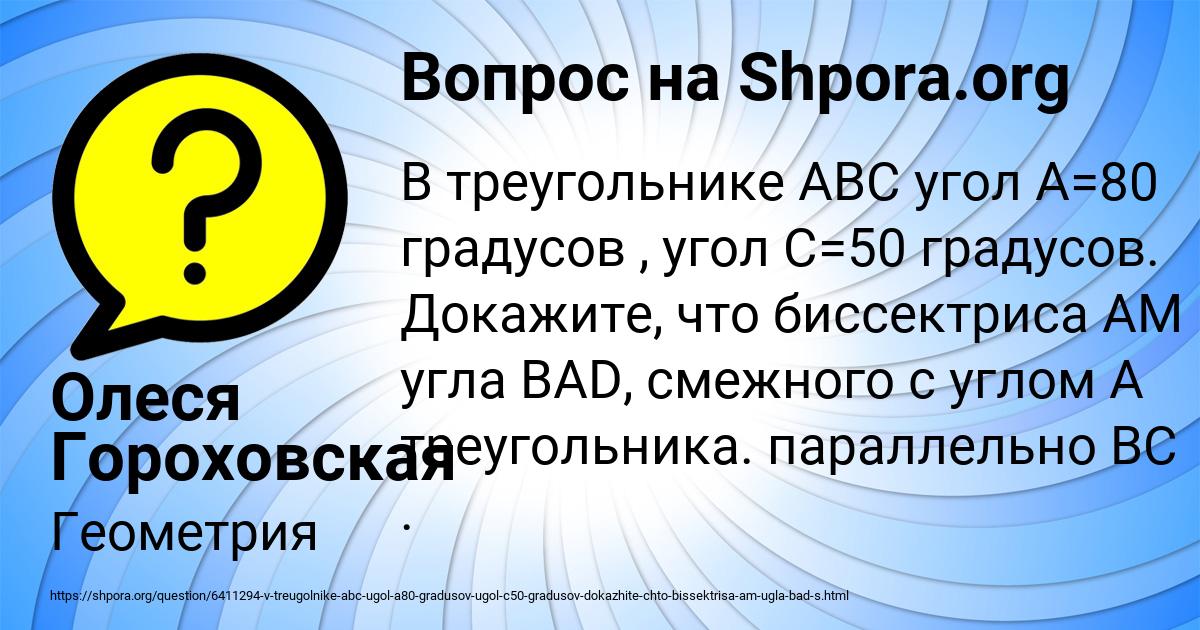 Вопрос на Shpora.org

В треугольнике ABC угол A=80 градусов , угол C=50 градусов. Докажите, что биссектриса AM угла BAD, смежного с углом A треугольника. параллельно BC .

Олеся Гороховская

Геометрия

https://shpora.org/question/6411294-v-treugolnike-abc-ugol-a80-gradusov-ugol-c50-gradusov-dokazhite-chto-bissektrisa-am-ugla-bad-s.html